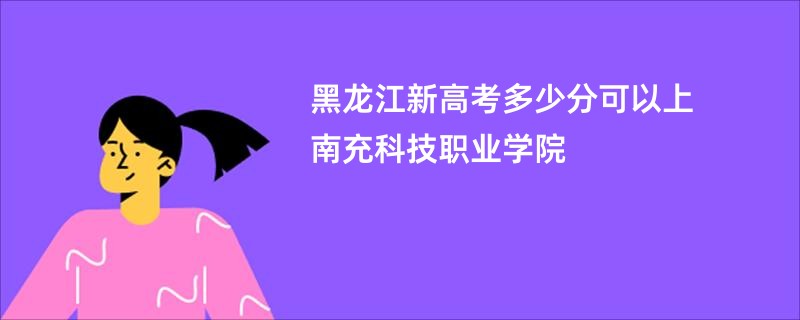 黑龙江新高考多少分可以上南充科技职业学院